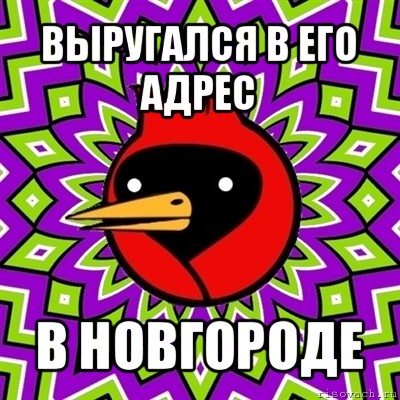 ВЫРУГАЛСЯ В ЕГО АДРЕС

В НОВГОРОДЕ

risovach.ru